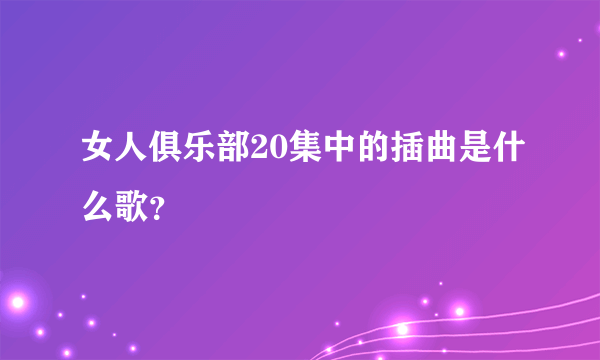 女人俱乐部20集中的插曲是什么歌?